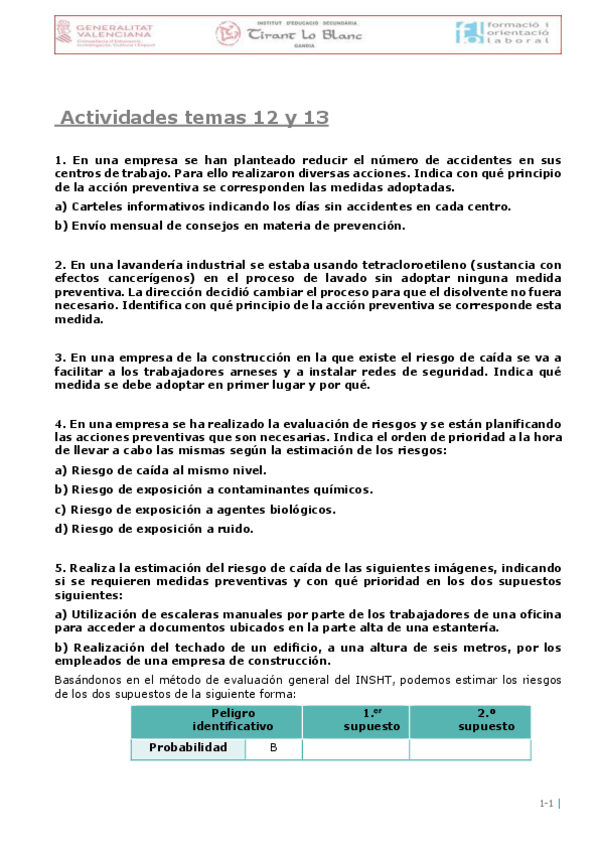 GENERALITAT VALENCIANA
Conselleria d'Educació, Investigació, Cultura i Esport

INSTITUT D'EDUCACIÓ SECUNDÀRIA
Tirant Lo Blanc
GANDIA

formació i orientació laboral

Actividades temas 12 y 13

1. En una empresa se han planteado reducir el número de accidentes en sus centros de trabajo. Para ello realizaron diversas acciones. Indica con qué principio de la acción preventiva se corresponden las medidas adoptadas.

a) Carteles informativos indicando los días sin accidentes en cada centro.

b) Envío mensual de consejos en materia de prevención.

2. En una lavandería industrial se estaba usando tetracloroetileno (sustancia con efectos cancerígenos) en el proceso de lavado sin adoptar ninguna medida preventiva. La dirección decidió cambiar el proceso para que el disolvente no fuera necesario. Identifica con qué principio de la acción preventiva se corresponde esta medida.

3. En una empresa de la construcción en la que existe el riesgo de caída se va a facilitar a los trabajadores arneses y a instalar redes de seguridad. Indica qué medida se debe adoptar en primer lugar y por qué.

4. En una empresa se ha realizado la evaluación de riesgos y se están planificando las acciones preventivas que son necesarias. Indica el orden de prioridad a la hora de llevar a cabo las mismas según la estimación de los riesgos:

a) Riesgo de caída al mismo nivel.

b) Riesgo de exposición a contaminantes químicos.

c) Riesgo de exposición a agentes biológicos.

d) Riesgo de exposición a ruido.

5. Realiza la estimación del riesgo de caída de las siguientes imágenes, indicando si se requieren medidas preventivas y con qué prioridad en los dos supuestos siguientes:

a) Utilización de escaleras manuales por parte de los trabajadores de una oficina para acceder a documentos ubicados en la parte alta de una estantería.

b) Realización del techado de un edificio, a una altura de seis metros, por los empleados de una empresa de construcción.

Basándonos en el método de evaluación general del INSHT, podemos estimar los riesgos de los dos supuestos de la siguiente forma:

| Peligro identificativo | | 1.er supuesto | 2.º supuesto |
|---|---|---|---|
| Probabilidad | B | | |

1-1